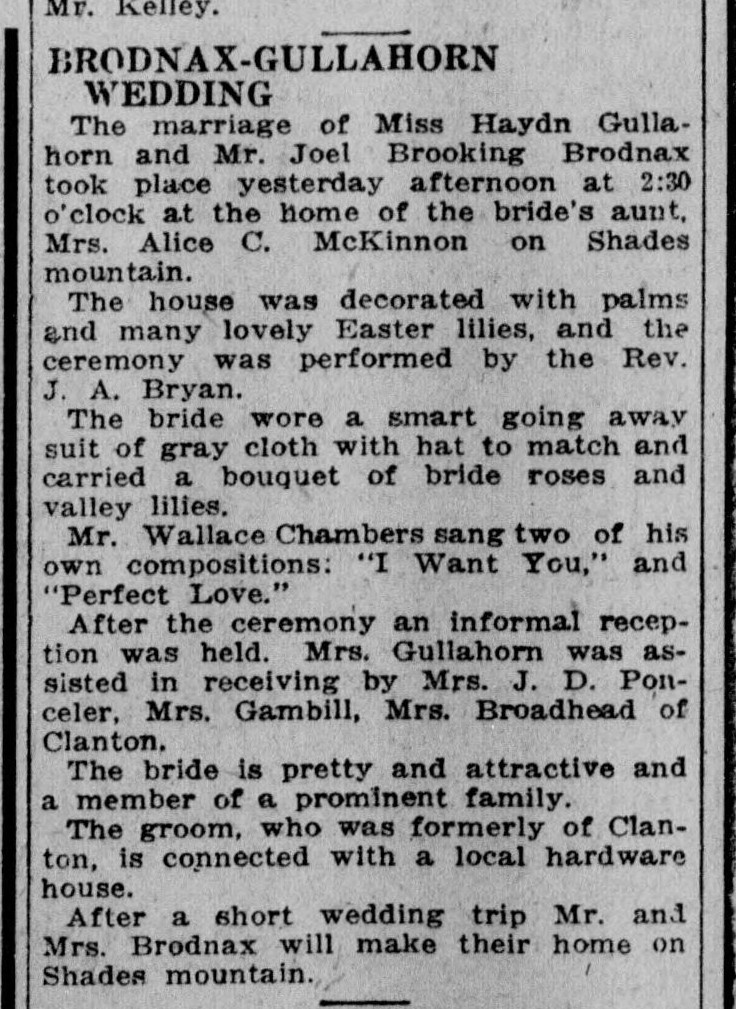 Mr. Kelley.

BRODNAX-GULLAHORN WEDDING

The marriage of Miss Haydn Gullahorn and Mr. Joel Brooking Brodnax took place yesterday afternoon at 2:30 o'clock at the home of the bride's aunt, Mrs. Alice C. McKinnon on Shades mountain.

The house was decorated with palms and many lovely Easter lilies, and the ceremony was performed by the Rev. J. A. Bryan.

The bride wore a smart going away suit of gray cloth with hat to match and carried a bouquet of bride roses and valley lilies.

Mr. Wallace Chambers sang two of his own compositions: "I Want You," and "Perfect Love."

After the ceremony an informal reception was held. Mrs. Gullahorn was assisted in receiving by Mrs. J. D. Ponceler, Mrs. Gambill, Mrs. Broadhead of Clanton.

The bride is pretty and attractive and a member of a prominent family.

The groom, who was formerly of Clanton, is connected with a local hardware house.

After a short wedding trip Mr. and Mrs. Brodnax will make their home on Shades mountain.